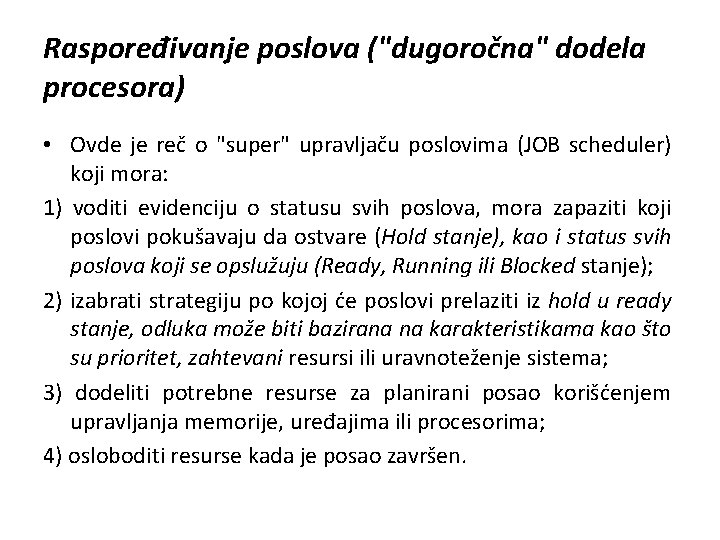 Raspoređivanje poslova ("dugoročna" dodela procesora)

• Ovde je reč o "super" upravljaču poslovima (JOB scheduler) koji mora:

1) voditi evidenciju o statusu svih poslova, mora zapaziti koji poslovi pokušavaju da ostvare (Hold stanje), kao i status svih poslova koji se opslužuju (Ready, Running ili Blocked stanje);

2) izabrati strategiju po kojoj će poslovi prelaziti iz hold u ready stanje, odluka može biti bazirana na karakteristikama kao što su prioritet, zahtevani resursi ili uravnoteženje sistema;

3) dodeliti potrebne resurse za planirani posao korišćenjem upravljanja memorije, uređajima ili procesorima;

4) osloboditi resurse kada je posao završen.